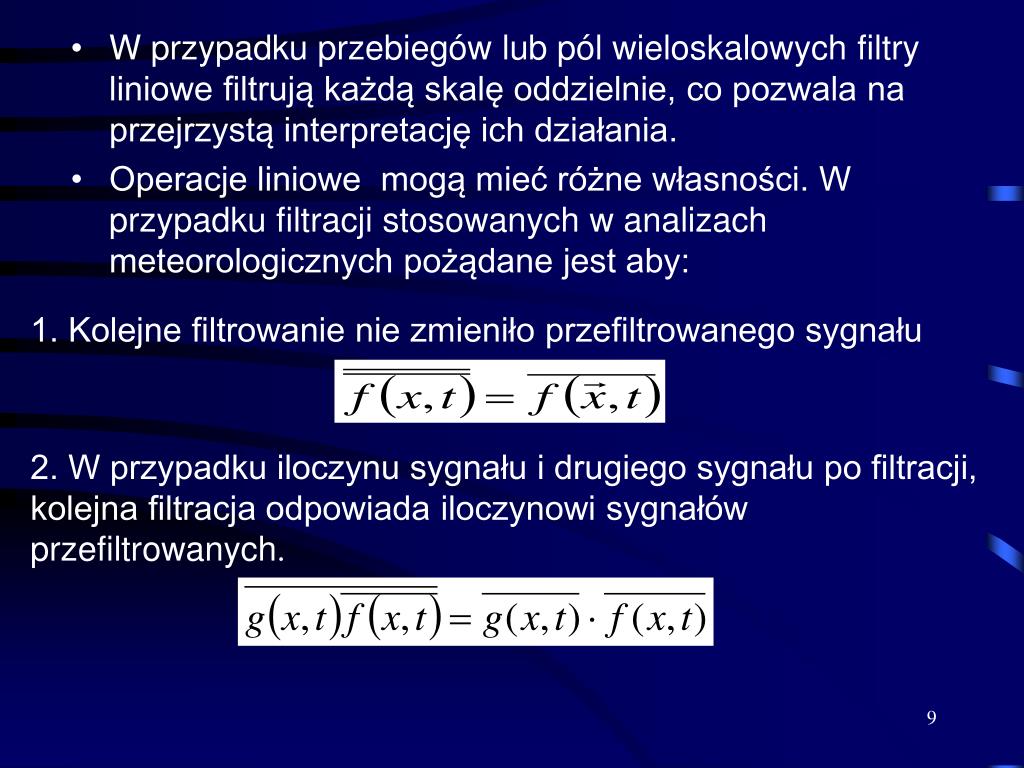 • W przypadku przebiegów lub pól wieloskalowych filtry liniowe filtrują każdą skalę oddzielnie, co pozwala na przejrzystą interpretację ich działania.

• Operacje liniowe mogą mieć różne własności. W przypadku filtracji stosowanych w analizach meteorologicznych pożądane jest aby:

1. Kolejne filtrowanie nie zmieniło przefiltrowanego sygnału

$\overline{\overline{f(x,t)}} = \overline{f(\vec{x},t)}$

2. W przypadku iloczynu sygnału i drugiego sygnału po filtracji, kolejna filtracja odpowiada iloczynowi sygnałów przefiltrowanych.

$\overline{g(x,t)\overline{f(x,t)}} = \overline{g(x,t)} \cdot \overline{f(x,t)}$

9